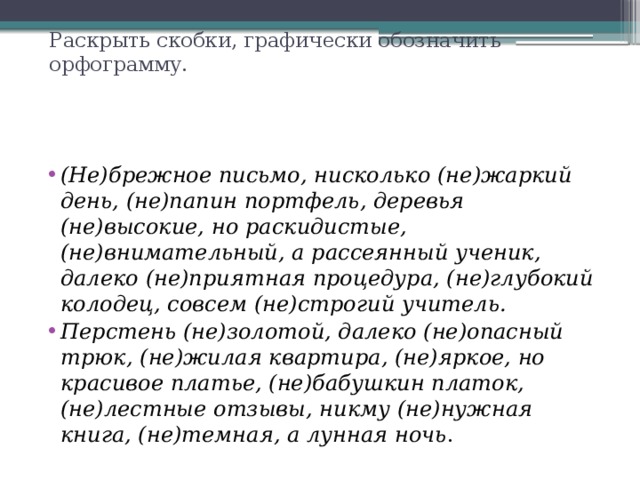 Раскрыть скобки, графически обозначить орфограмму.

• (Не)брежное письмо, нисколько (не)жаркий день, (не)папин портфель, деревья (не)высокие, но раскидистые, (не)внимательный, а рассеянный ученик, далеко (не)приятная процедура, (не)глубокий колодец, совсем (не)строгий учитель.
• Перстень (не)золотой, далеко (не)опасный трюк, (не)жилая квартира, (не)яркое, но красивое платье, (не)бабушкин платок, (не)лестные отзывы, никму (не)нужная книга, (не)темная, а лунная ночь.